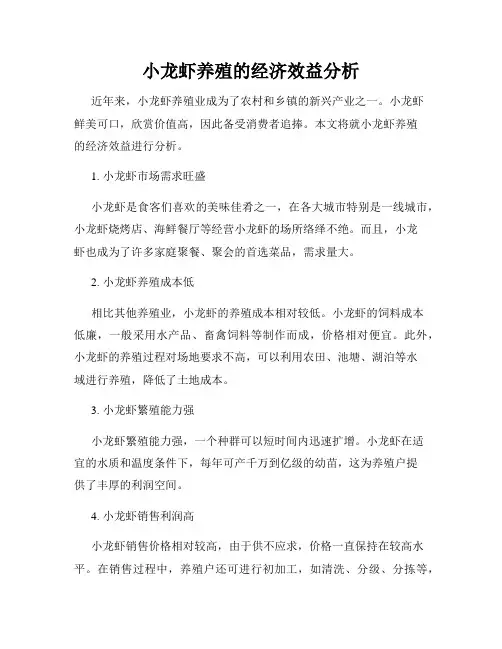 小龙虾养殖的经济效益分析

近年来，小龙虾养殖业成为了农村和乡镇的新兴产业之一。小龙虾鲜美可口，欣赏价值高，因此备受消费者追捧。本文将就小龙虾养殖的经济效益进行分析。

1. 小龙虾市场需求旺盛

小龙虾是食客们喜欢的美味佳肴之一，在各大城市特别是一线城市，小龙虾烧烤店、海鲜餐厅等经营小龙虾的场所络绎不绝。而且，小龙虾也成为了许多家庭聚餐、聚会的首选菜品，需求量大。

2. 小龙虾养殖成本低

相比其他养殖业，小龙虾的养殖成本相对较低。小龙虾的饲料成本低廉，一般采用水产品、畜禽饲料等制作而成，价格相对便宜。此外，小龙虾的养殖过程对场地要求不高，可以利用农田、池塘、湖泊等水域进行养殖，降低了土地成本。

3. 小龙虾繁殖能力强

小龙虾繁殖能力强，一个种群可以短时间内迅速扩增。小龙虾在适宜的水质和温度条件下，每年可产千万到亿级的幼苗，这为养殖户提供了丰厚的利润空间。

4. 小龙虾销售利润高

小龙虾销售价格相对较高，由于供不应求，价格一直保持在较高水平。在销售过程中，养殖户还可进行初加工，如清洗、分级、分拣等，